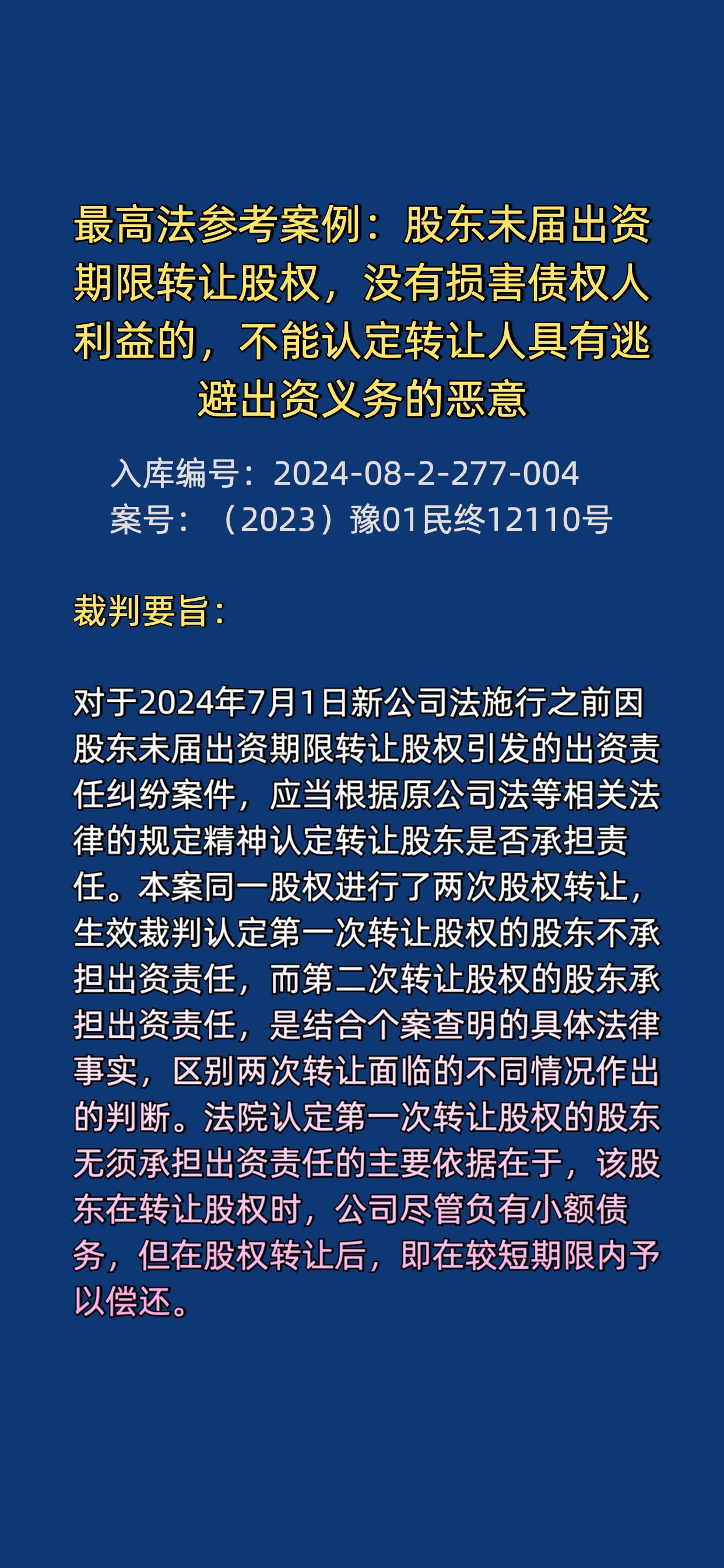 最高法参考案例：股东未届出资期限转让股权，没有损害债权人利益的，不能认定转让人具有逃避出资义务的恶意

入库编号：2024-08-2-277-004
案号：（2023）豫01民终12110号

裁判要旨：

对于2024年7月1日新公司法施行之前因股东未届出资期限转让股权引发的出资责任纠纷案件，应当根据原公司法等相关法律的规定精神认定转让股东是否承担责任。本案同一股权进行了两次股权转让，生效裁判认定第一次转让股权的股东不承担出资责任，而第二次转让股权的股东承担出资责任，是结合个案查明的具体法律事实，区别两次转让面临的不同情况作出的判断。法院认定第一次转让股权的股东无须承担出资责任的主要依据在于，该股东在转让股权时，公司尽管负有小额债务，但在股权转让后，即在较短期限内予以偿还。